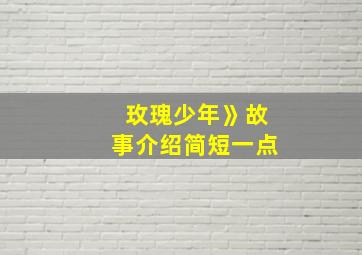 玫瑰少年》故事介绍简短一点